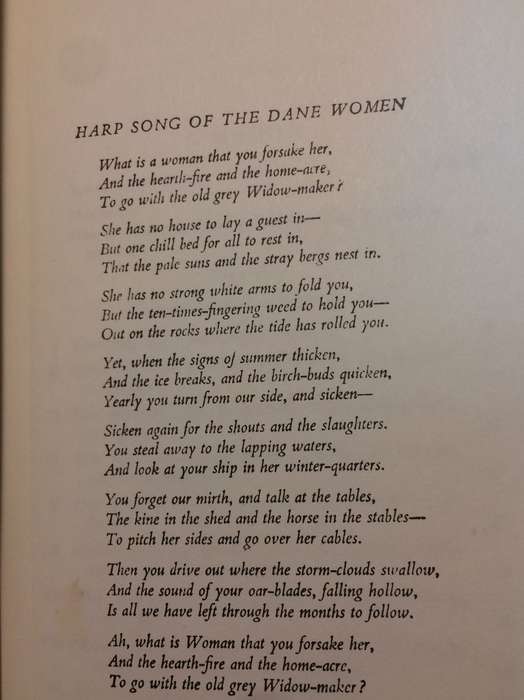 HARP SONG OF THE DANE WOMEN

What is a woman that you forsake her,
And the hearth-fire and the home-acre,
To go with the old grey Widow-maker?

She has no house to lay a guest in—
But one chill bed for all to rest in,
That the pale suns and the stray bergs nest in.

She has no strong white arms to fold you,
But the ten-times-fingering weed to hold you—
Out on the rocks where the tide has rolled you.

Yet, when the signs of summer thicken,
And the ice breaks, and the birch-buds quicken,
Yearly you turn from our side, and sicken—

Sicken again for the shouts and the slaughters.
You steal away to the lapping waters,
And look at your ship in her winter-quarters.

You forget our mirth, and talk at the tables,
The kine in the shed and the horse in the stables—
To pitch her sides and go over her cables.

Then you drive out where the storm-clouds swallow,
And the sound of your oar-blades, falling hollow,
Is all we have left through the months to follow.

Ah, what is Woman that you forsake her,
And the hearth-fire and the home-acre,
To go with the old grey Widow-maker?